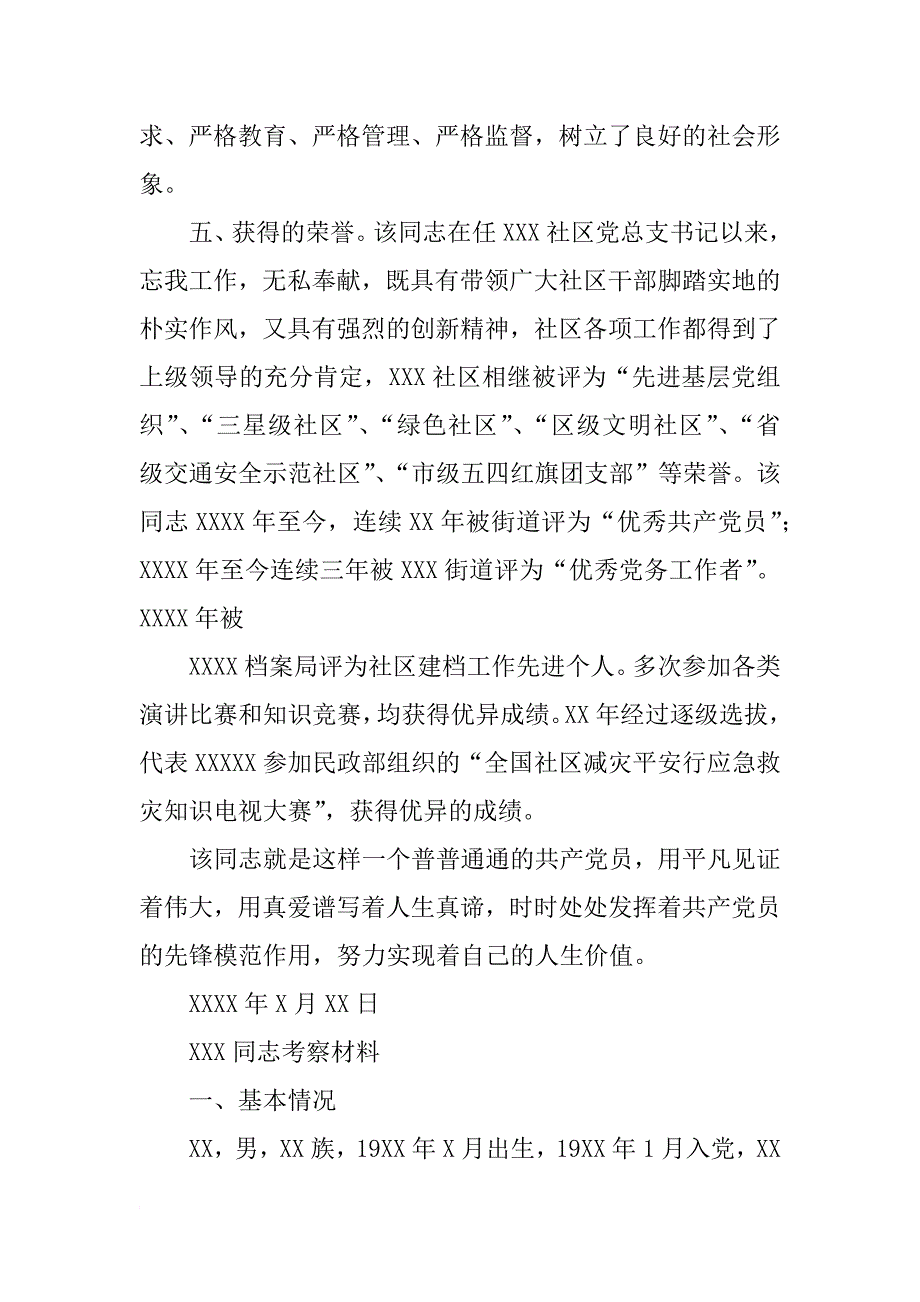 求、严格教育、严格管理、严格监督，树立了良好的社会形象。

五、获得的荣誉。该同志在任 XXX 社区党总支书记以来，忘我工作，无私奉献，既具有带领广大社区干部脚踏实地的朴实作风，又具有强烈的创新精神，社区各项工作都得到了上级领导的充分肯定，XXX 社区相继被评为“先进基层党组织”、“三星级社区”、“绿色社区”、“区级文明社区”、“省级交通安全示范社区”、“市级五四红旗团支部”等荣誉。该同志 XXXX 年至今，连续 XX 年被街道评为“优秀共产党员”；XXXX 年至今连续三年被 XXX 街道评为“优秀党务工作者”。XXXX 年被

XXXX 档案局评为社区建档工作先进个人。多次参加各类演讲比赛和知识竞赛，均获得优异成绩。XX 年经过逐级选拔，代表 XXXXX 参加民政部组织的“全国社区减灾平安行应急救灾知识电视大赛”，获得优异的成绩。

该同志就是这样一个普普通通的共产党员，用平凡见证着伟大，用真爱谱写着人生真谛，时时处处发挥着共产党员的先锋模范作用，努力实现着自己的人生价值。

XXXX 年 X 月 XX 日

XXX 同志考察材料

一、基本情况

XX，男，XX 族，19XX 年 X 月出生，19XX 年 1 月入党，XX